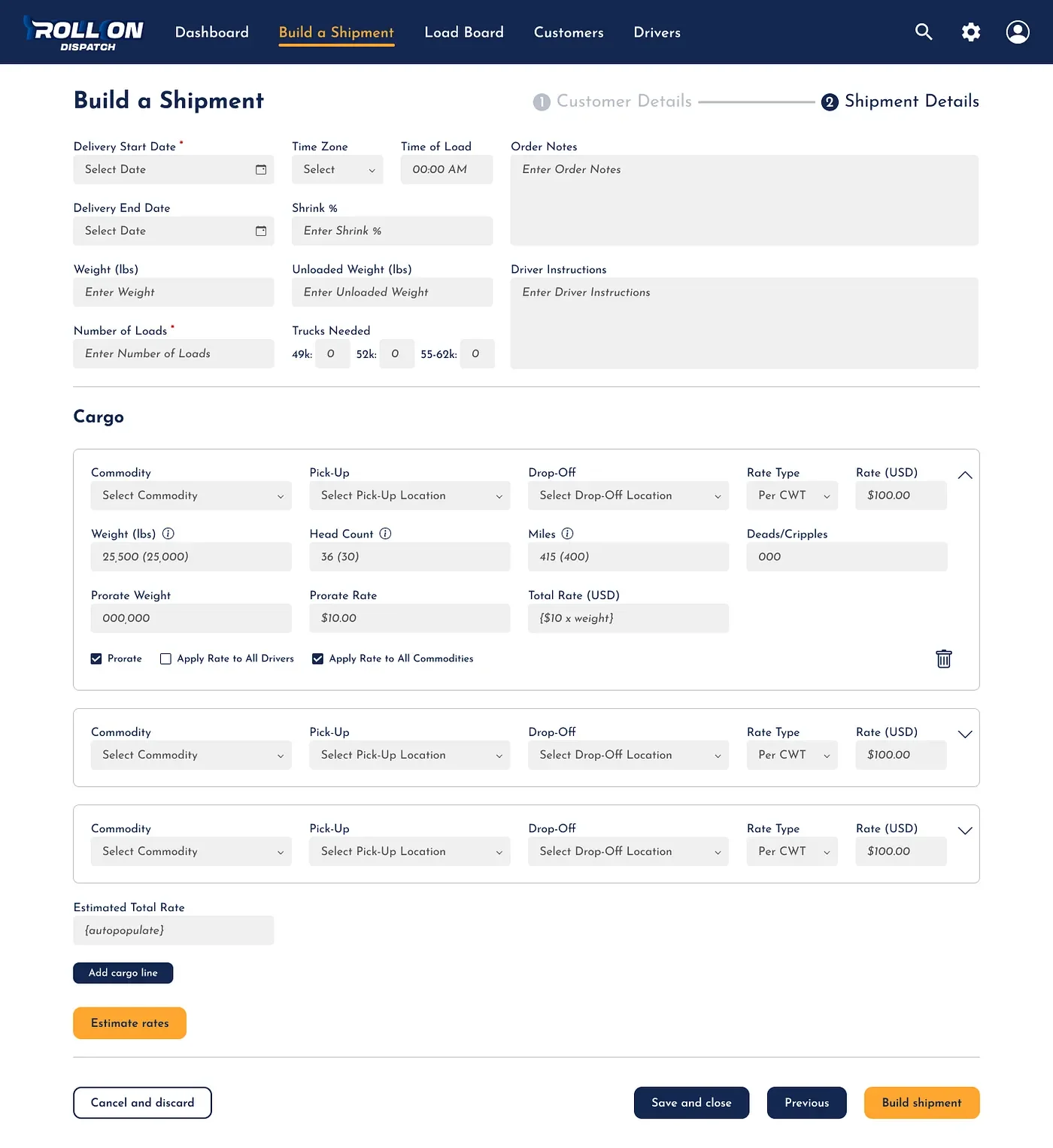 ROLL ON DISPATCH

Dashboard Build a Shipment Load Board Customers Drivers

Build a Shipment

1 Customer Details 2 Shipment Details

Delivery Start Date *
Select Date

Time Zone
Select

Time of Load
00:00 AM

Order Notes
Enter Order Notes

Delivery End Date
Select Date

Shrink %
Enter Shrink %

Weight (lbs)
Enter Weight

Unloaded Weight (lbs)
Enter Unloaded Weight

Driver Instructions
Enter Driver Instructions

Number of Loads *
Enter Number of Loads

Trucks Needed
49k: 0 52k: 0 55-62k: 0

Cargo

Commodity
Select Commodity

Pick-Up
Select Pick-Up Location

Drop-Off
Select Drop-Off Location

Rate Type
Per CWT

Rate (USD)
$100.00

Weight (lbs)
25,500 (25,000)

Head Count
36 (30)

Miles
415 (400)

Deads/Cripples
000

Prorate Weight
000,000

Prorate Rate
$10.00

Total Rate (USD)
{$10 x weight}

Prorate Apply Rate to All Drivers Apply Rate to All Commodities

Commodity
Select Commodity

Pick-Up
Select Pick-Up Location

Drop-Off
Select Drop-Off Location

Rate Type
Per CWT

Rate (USD)
$100.00

Commodity
Select Commodity

Pick-Up
Select Pick-Up Location

Drop-Off
Select Drop-Off Location

Rate Type
Per CWT

Rate (USD)
$100.00

Estimated Total Rate
{autopopulate}

Add cargo line

Estimate rates

Cancel and discard

Save and close

Previous

Build shipment